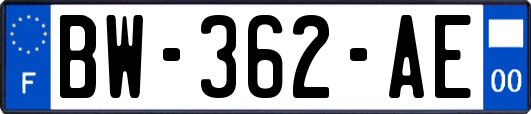 F

BW-362-AE

00